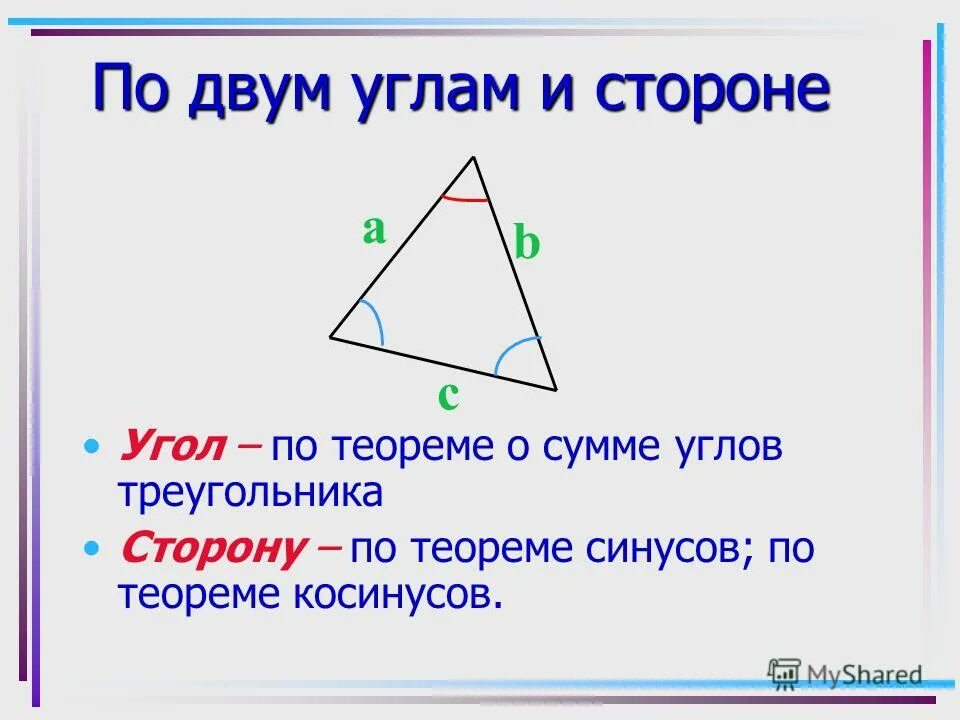 По двум углам и стороне

a

b

c

• Угол – по теореме о сумме углов треугольника

• Сторону – по теореме синусов; по теореме косинусов.

MyShared